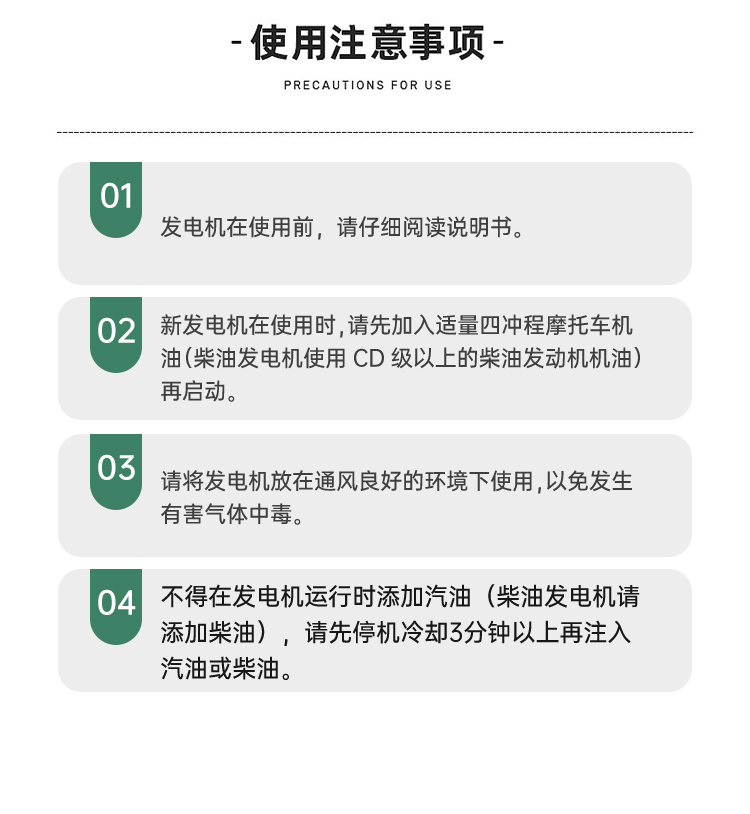 - 使用注意事项 -

PRECAUTIONS FOR USE

01

发电机在使用前，请仔细阅读说明书。

02

新发电机在使用时，请先加入适量四冲程摩托车机油（柴油发电机使用 CD 级以上的柴油发动机机油）再启动。

03

请将发电机放在通风良好的环境下使用，以免发生有害气体中毒。

04

不得在发电机运行时添加汽油（柴油发电机请添加柴油），请先停机冷却3分钟以上再注入汽油或柴油。